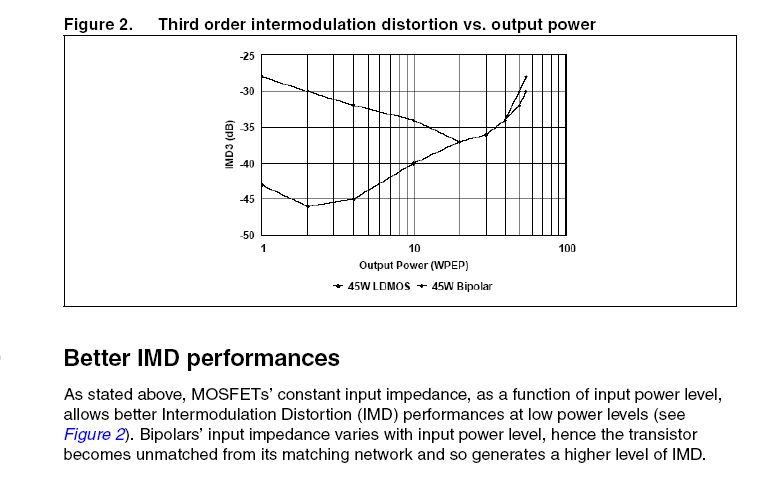 Figure 2. Third order intermodulation distortion vs. output power

-25
-30
-35
-40
-45
-50
IMD3 (dB)
1
10
100
Output Power (WPEP)
45W LDMOS 45W Bipolar

Better IMD performances

As stated above, MOSFETs' constant input impedance, as a function of input power level, allows better Intermodulation Distortion (IMD) performances at low power levels (see Figure 2). Bipolars' input impedance varies with input power level, hence the transistor becomes unmatched from its matching network and so generates a higher level of IMD.